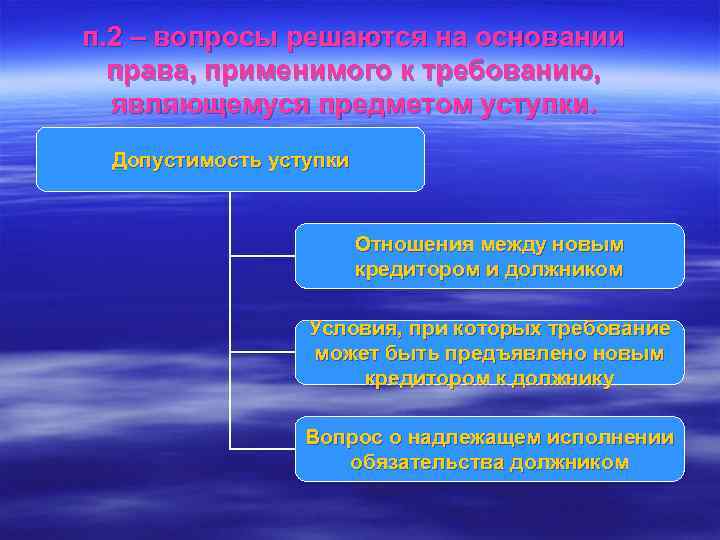 п.2 – вопросы решаются на основании права, применимого к требованию, являющемуся предметом уступки.

Допустимость уступки

Отношения между новым кредитором и должником

Условия, при которых требование может быть предъявлено новым кредитором к должнику

Вопрос о надлежащем исполнении обязательства должником